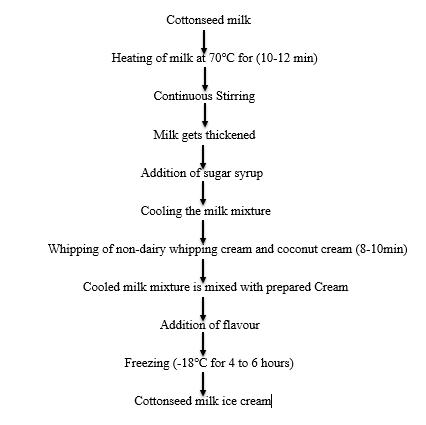 Cottonseed milk

Heating of milk at 70°C for (10-12 min)

Continuous Stirring

Milk gets thickened

Addition of sugar syrup

Cooling the milk mixture

Whipping of non-dairy whipping cream and coconut cream (8-10min)

Cooled milk mixture is mixed with prepared Cream

Addition of flavour

Freezing (-18°C for 4 to 6 hours)

Cottonseed milk ice cream